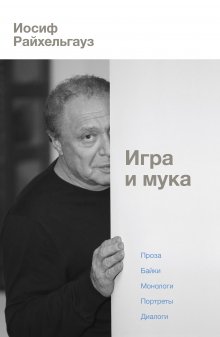 Иосиф
Райхельгауз

Игра
и мука

Проза
Байки
Монологи
Портреты
Диалоги